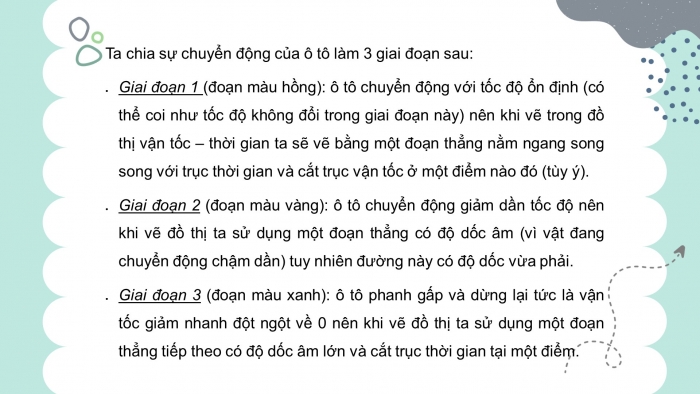 Ta chia sự chuyển động của ô tô làm 3 giai đoạn sau:

. Giai đoạn 1 (đoạn màu hồng): ô tô chuyển động với tốc độ ổn định (có thể coi như tốc độ không đổi trong giai đoạn này) nên khi vẽ trong đồ thị vận tốc – thời gian ta sẽ vẽ bằng một đoạn thẳng nằm ngang song song với trục thời gian và cắt trục vận tốc ở một điểm nào đó (tùy ý).

. Giai đoạn 2 (đoạn màu vàng): ô tô chuyển động giảm dần tốc độ nên khi vẽ đồ thị ta sử dụng một đoạn thẳng có độ dốc âm (vì vật đang chuyển động chậm dần) tuy nhiên đường này có độ dốc vừa phải.

. Giai đoạn 3 (đoạn màu xanh): ô tô phanh gấp và dừng lại tức là vận tốc giảm nhanh đột ngột về 0 nên khi vẽ đồ thị ta sử dụng một đoạn thẳng tiếp theo có độ dốc âm lớn và cắt trục thời gian tại một điểm.